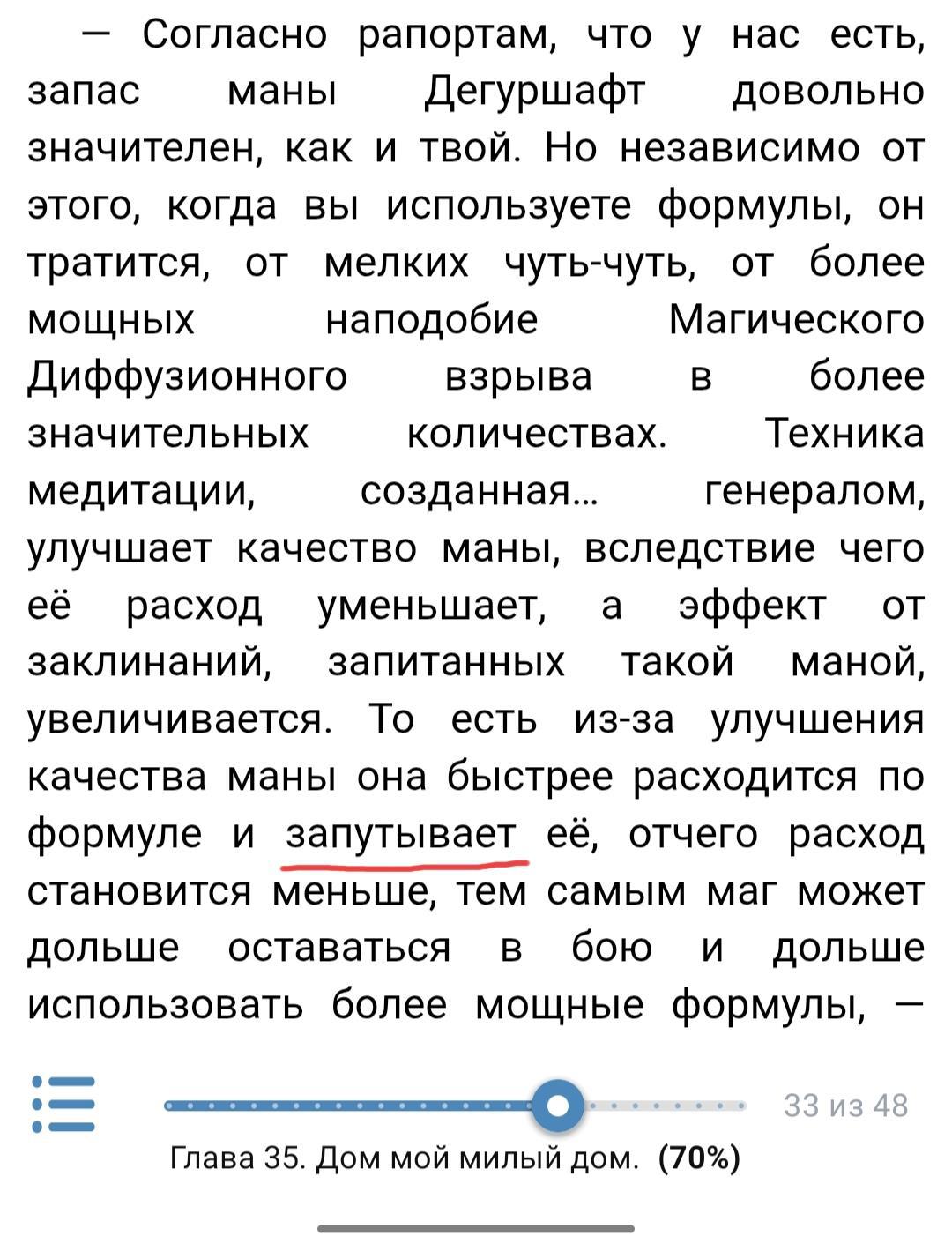 — Согласно рапортам, что у нас есть, запас маны Дегуршафт довольно значителен, как и твой. Но независимо от этого, когда вы используете формулы, он тратится, от мелких чуть-чуть, от более мощных наподобие Магического Диффузионного взрыва в более значительных количествах. Техника медитации, созданная… генералом, улучшает качество маны, вследствие чего её расход уменьшает, а эффект от заклинаний, запитанных такой маной, увеличивается. То есть из-за улучшения качества маны она быстрее расходится по формуле и запутывает её, отчего расход становится меньше, тем самым маг может дольше оставаться в бою и дольше использовать более мощные формулы, —

33 из 48

Глава 35. Дом мой милый дом. (70%)